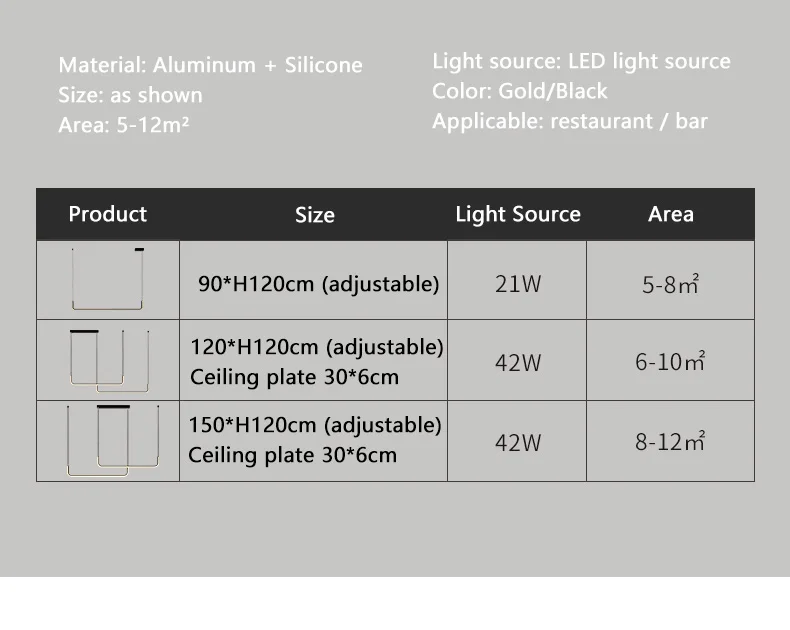 Material: Aluminum + Silicone
Size: as shown
Area: 5-12m²

Light source: LED light source
Color: Gold/Black
Applicable: restaurant / bar

| Product | Size | Light Source | Area |
|---|---|---|---|
|  | 90*H120cm (adjustable) | 21W | 5-8㎡ |
|  | 120*H120cm (adjustable) Ceiling plate 30*6cm | 42W | 6-10㎡ |
|  | 150*H120cm (adjustable) Ceiling plate 30*6cm | 42W | 8-12㎡ |